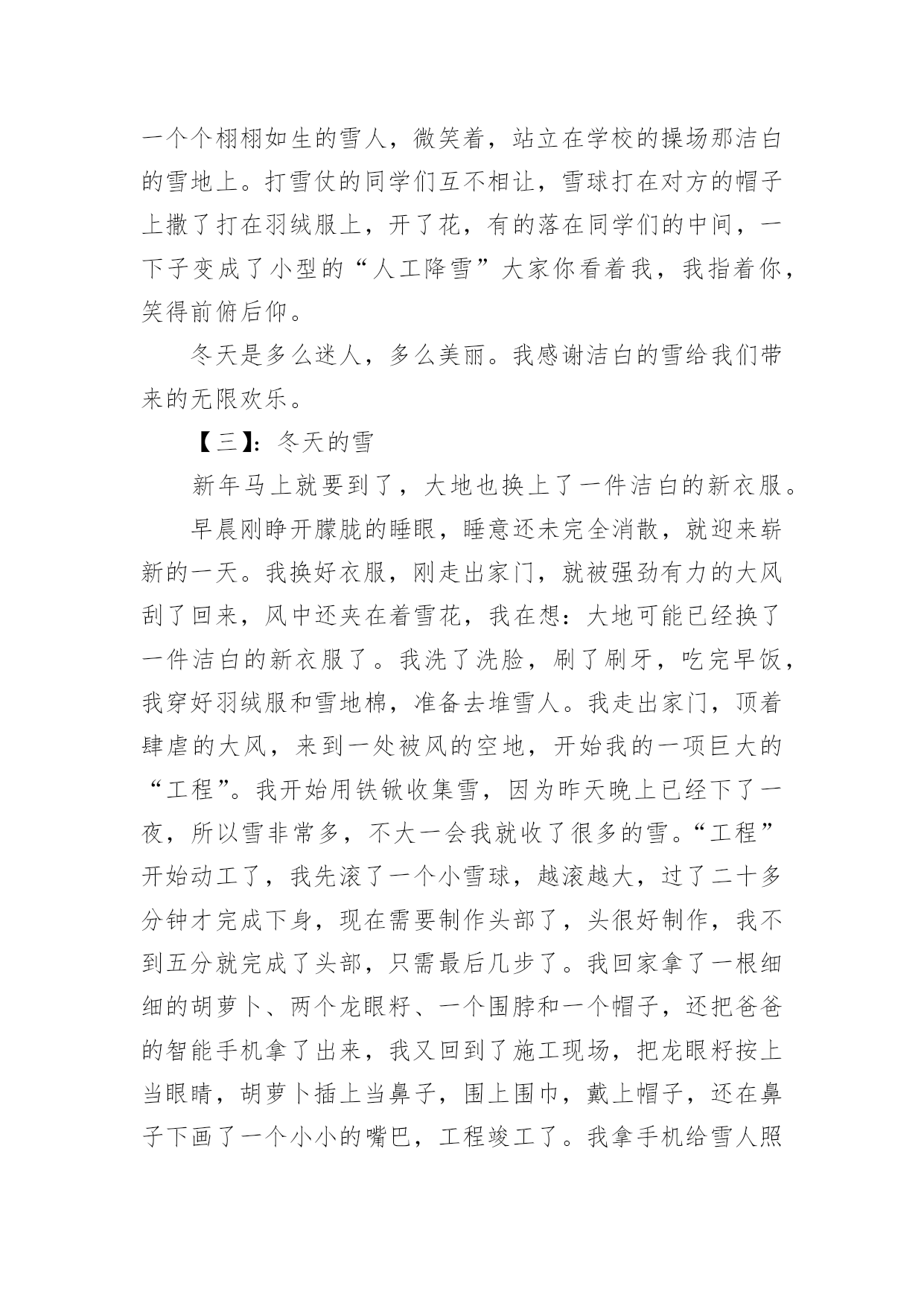 一个个栩栩如生的雪人，微笑着，站立在学校的操场那洁白的雪地上。打雪仗的同学们互不相让，雪球打在对方的帽子上撒了打在羽绒服上，开了花，有的落在同学们的中间，一下子变成了小型的“人工降雪”大家你看着我，我指着你，笑得前俯后仰。

冬天是多么迷人，多么美丽。我感谢洁白的雪给我们带来的无限欢乐。

【三】：冬天的雪

新年马上就要到了，大地也换上了一件洁白的新衣服。

早晨刚睁开朦胧的睡眼，睡意还未完全消散，就迎来崭新的一天。我换好衣服，刚走出家门，就被强劲有力的大风刮了回来，风中还夹在着雪花，我在想：大地可能已经换了一件洁白的新衣服了。我洗了洗脸，刷了刷牙，吃完早饭，我穿好羽绒服和雪地棉，准备去堆雪人。我走出家门，顶着肆虐的大风，来到一处被风的空地，开始我的一项巨大的“工程”。我开始用铁锹收集雪，因为昨天晚上已经下了一夜，所以雪非常多，不大一会我就收了很多的雪。“工程”开始动工了，我先滚了一个小雪球，越滚越大，过了二十多分钟才完成下身，现在需要制作头部了，头很好制作，我不到五分就完成了头部，只需最后几步了。我回家拿了一根细细的胡萝卜、两个龙眼籽、一个围脖和一个帽子，还把爸爸的智能手机拿了出来，我又回到了施工现场，把龙眼籽按上当眼睛，胡萝卜插上当鼻子，围上围巾，戴上帽子，还在鼻子下画了一个小小的嘴巴，工程竣工了。我拿手机给雪人照